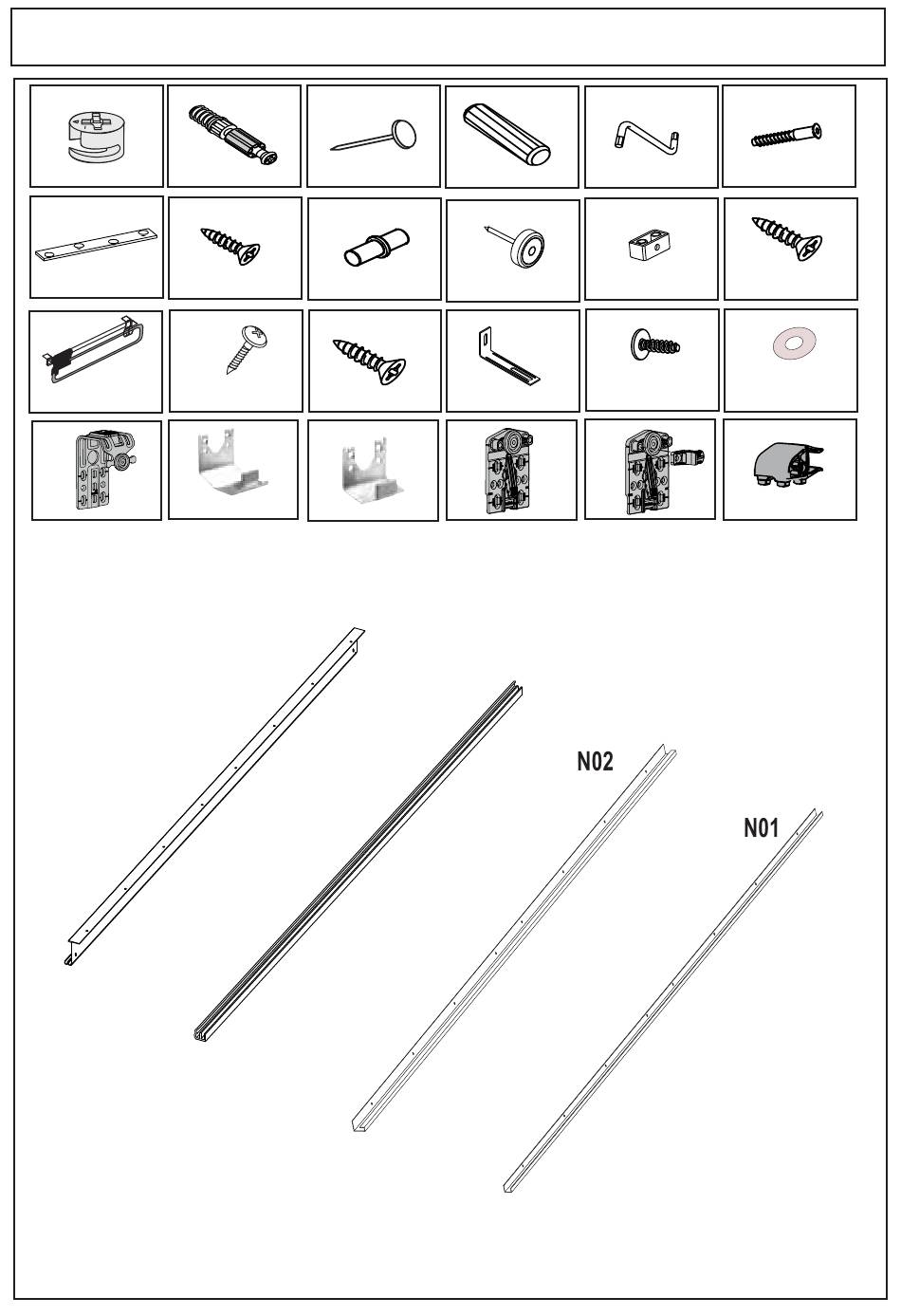 N02

N01